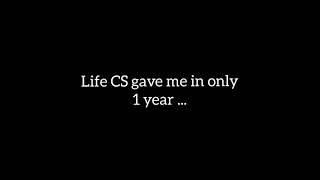 Life CS gave me in only 1 year ...